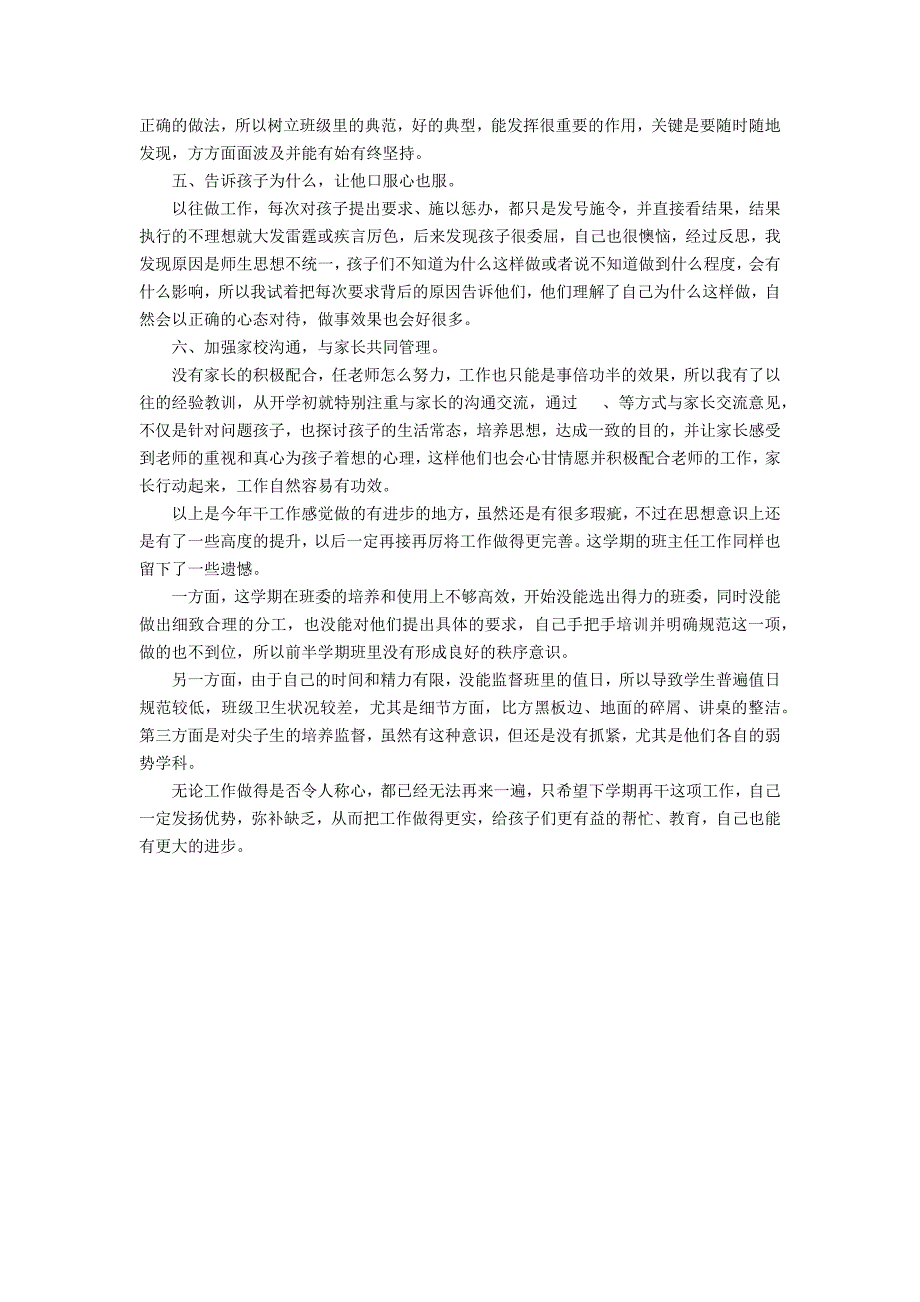 正确的做法，所以树立班级里的典范，好的典型，能发挥很重要的作用，关键是要随时随地发现，方方面面波及并能有始有终坚持。

五、告诉孩子为什么，让他口服心也服。

以往做工作，每次对孩子提出要求、施以惩办，都只是发号施令，并直接看结果，结果执行的不理想就大发雷霆或疾言厉色，后来发现孩子很委屈，自己也很懊恼，经过反思，我发现原因是师生思想不统一，孩子们不知道为什么这样做或者说不知道做到什么程度，会有什么影响，所以我试着把每次要求背后的原因告诉他们，他们理解了自己为什么这样做，自然会以正确的心态对待，做事效果也会好很多。

六、加强家校沟通，与家长共同管理。

没有家长的积极配合，任老师怎么努力，工作也只能是事倍功半的效果，所以我有了以往的经验教训，从开学初就特别注重与家长的沟通交流，通过　、等方式与家长交流意见，不仅是针对问题孩子，也探讨孩子的生活常态，培养思想，达成一致的目的，并让家长感受到老师的重视和真心为孩子着想的心理，这样他们也会心甘情愿并积极配合老师的工作，家长行动起来，工作自然容易有功效。

以上是今年干工作感觉做的有进步的地方，虽然还是有很多瑕疵，不过在思想意识上还是有了一些高度的提升，以后一定再接再厉将工作做得更完善。这学期的班主任工作同样也留下了一些遗憾。

一方面，这学期在班委的培养和使用上不够高效，开始没能选出得力的班委，同时没能做出细致合理的分工，也没能对他们提出具体的要求，自己手把手培训并明确规范这一项，做的也不到位，所以前半学期班里没有形成良好的秩序意识。

另一方面，由于自己的时间和精力有限，没能监督班里的值日，所以导致学生普遍值日规范较低，班级卫生状况较差，尤其是细节方面，比方黑板边、地面的碎屑、讲桌的整洁。第三方面是对尖子生的培养监督，虽然有这种意识，但还是没有抓紧，尤其是他们各自的弱势学科。

无论工作做得是否令人称心，都已经无法再来一遍，只希望下学期再干这项工作，自己一定发扬优势，弥补缺乏，从而把工作做得更实，给孩子们更有益的帮忙、教育，自己也能有更大的进步。